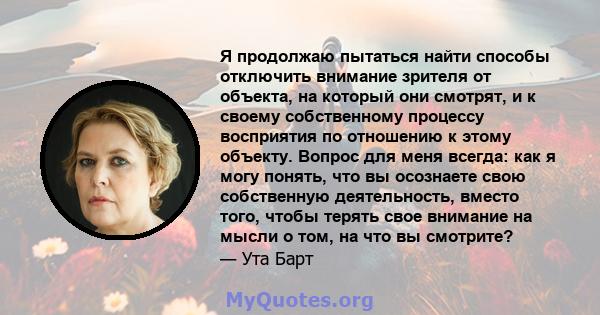 Я продолжаю пытаться найти способы отключить внимание зрителя от объекта, на который они смотрят, и к своему собственному процессу восприятия по отношению к этому объекту. Вопрос для меня всегда: как я могу понять, что вы осознаете свою собственную деятельность, вместо того, чтобы терять свое внимание на мысли о том, на что вы смотрите?
— Ута Барт

MyQuotes.org